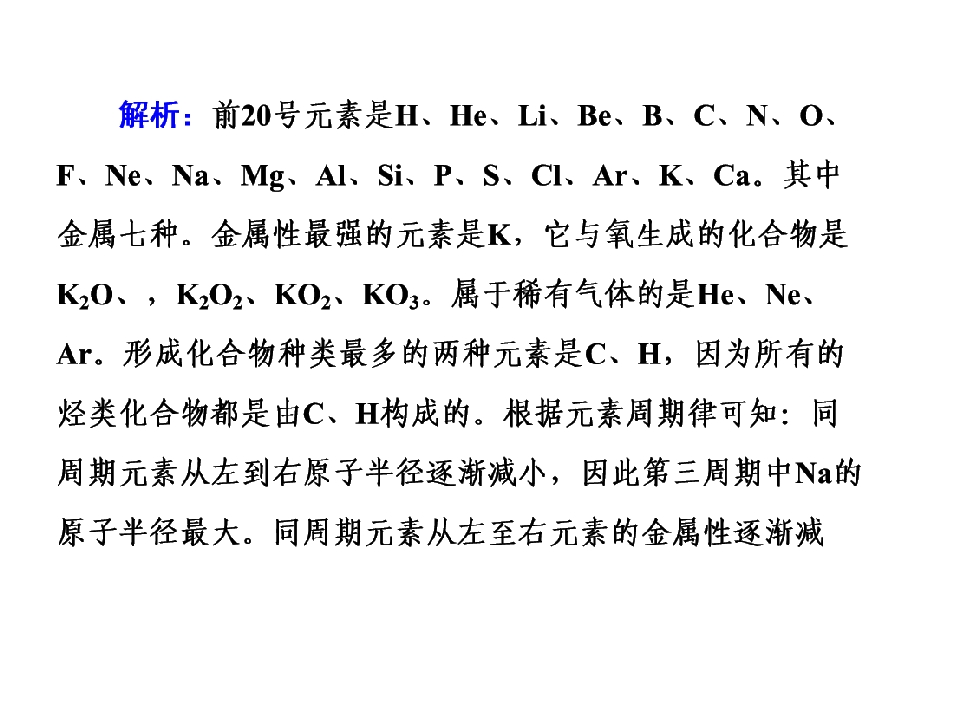 解析：前20号元素是H、He、Li、Be、B、C、N、O、F、Ne、Na、Mg、Al、Si、P、S、Cl、Ar、K、Ca。其中金属七种。金属性最强的元素是K，它与氧生成的化合物是$K_2O$、，$K_2O_2$、$KO_2$、$KO_3$。属于稀有气体的是He、Ne、Ar。形成化合物种类最多的两种元素是C、H，因为所有的烃类化合物都是由C、H构成的。根据元素周期律可知：同周期元素从左到右原子半径逐渐减小，因此第三周期中Na的原子半径最大。同周期元素从左至右元素的金属性逐渐减